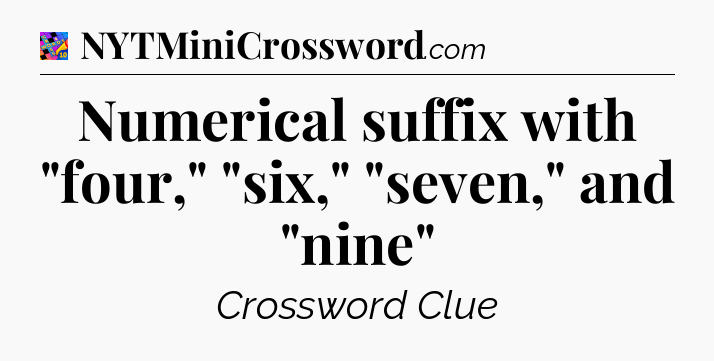 NYTMiniCrossword.com

Numerical suffix with "four," "six," "seven," and "nine"

Crossword Clue